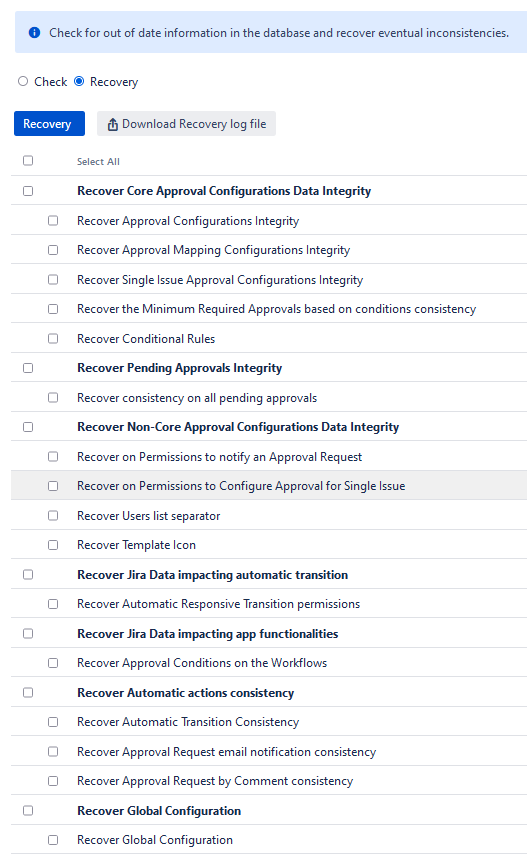 Check for out of date information in the database and recover eventual inconsistencies.

Check Recovery

Recovery Download Recovery log file

Select All

Recover Core Approval Configurations Data Integrity

Recover Approval Configurations Integrity

Recover Approval Mapping Configurations Integrity

Recover Single Issue Approval Configurations Integrity

Recover the Minimum Required Approvals based on conditions consistency

Recover Conditional Rules

Recover Pending Approvals Integrity

Recover consistency on all pending approvals

Recover Non-Core Approval Configurations Data Integrity

Recover on Permissions to notify an Approval Request

Recover on Permissions to Configure Approval for Single Issue

Recover Users list separator

Recover Template Icon

Recover Jira Data impacting automatic transition

Recover Automatic Responsive Transition permissions

Recover Jira Data impacting app functionalities

Recover Approval Conditions on the Workflows

Recover Automatic actions consistency

Recover Automatic Transition Consistency

Recover Approval Request email notification consistency

Recover Approval Request by Comment consistency

Recover Global Configuration

Recover Global Configuration